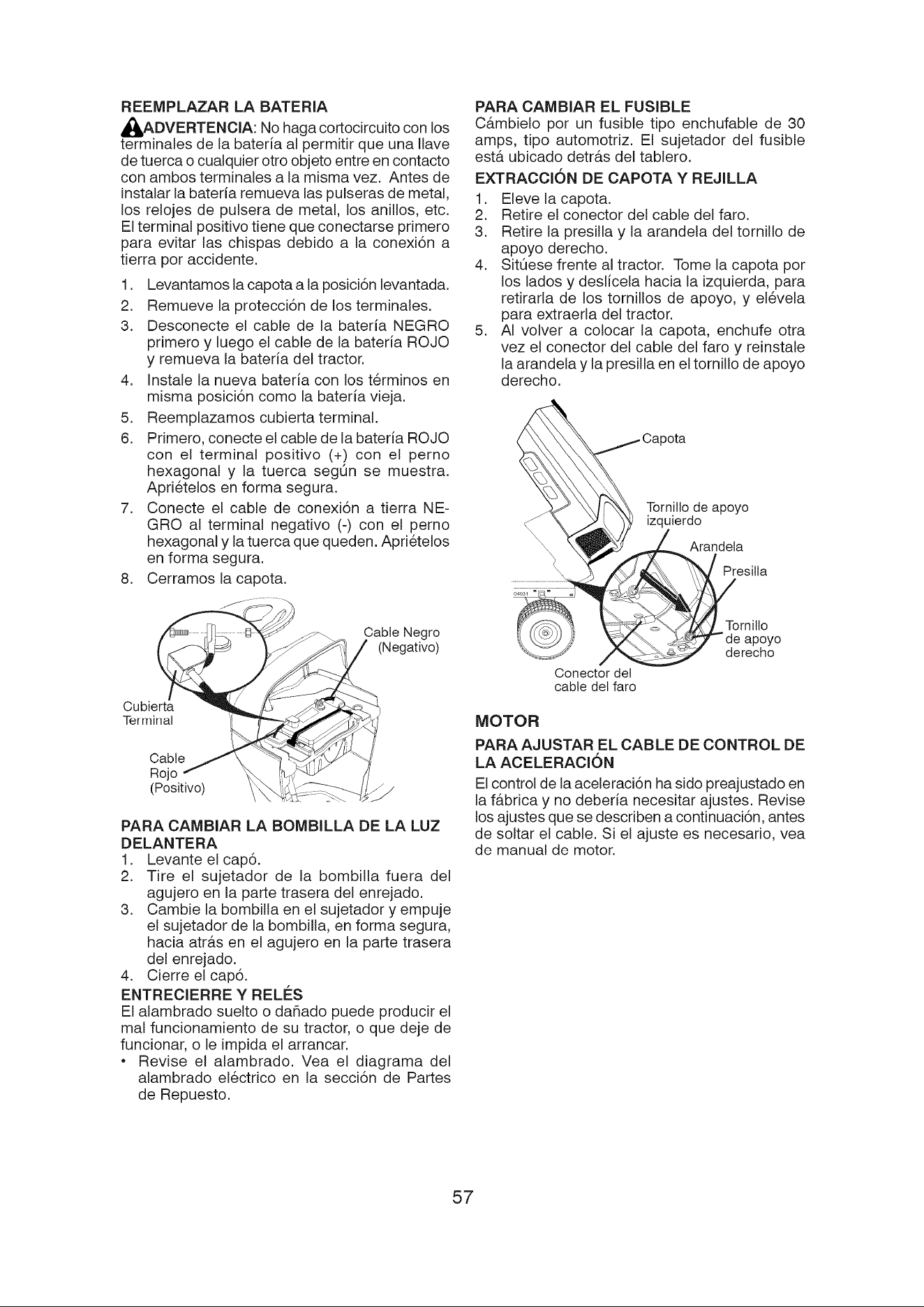 REEMPLAZAR LA BATERIA

ADVERTENCIA: No haga cortocircuito con los terminales de la batería al permitir que una llave de tuerca o cualquier otro objeto entre en contacto con ambos terminales a la misma vez. Antes de instalar la batería remueva las pulseras de metal, los relojes de pulsera de metal, los anillos, etc. El terminal positivo tiene que conectarse primero para evitar las chispas debido a la conexión a tierra por accidente.

1. Levantamos la capota a la posición levantada.
2. Remueve la protección de los terminales.
3. Desconecte el cable de la batería NEGRO primero y luego el cable de la batería ROJO y remueva la batería del tractor.
4. Instale la nueva batería con los términos en misma posición como la batería vieja.
5. Reemplazamos cubierta terminal.
6. Primero, conecte el cable de la batería ROJO con el terminal positivo (+) con el perno hexagonal y la tuerca según se muestra. Apriételos en forma segura.
7. Conecte el cable de conexión a tierra NEGRO al terminal negativo (-) con el perno hexagonal y la tuerca que queden. Apriételos en forma segura.
8. Cerramos la capota.

Cable Negro (Negativo)

Cubierta Terminal

Cable Rojo (Positivo)

PARA CAMBIAR LA BOMBILLA DE LA LUZ DELANTERA
1. Levante el capó.
2. Tire el sujetador de la bombilla fuera del agujero en la parte trasera del enrejado.
3. Cambie la bombilla en el sujetador y empuje el sujetador de la bombilla, en forma segura, hacia atrás en el agujero en la parte trasera del enrejado.
4. Cierre el capó.

ENTRECIERRE Y RELÉS
El alambrado suelto o dañado puede producir el mal funcionamiento de su tractor, o que deje de funcionar, o le impida el arrancar.
• Revise el alambrado. Vea el diagrama del alambrado eléctrico en la sección de Partes de Repuesto.

PARA CAMBIAR EL FUSIBLE
Cámbielo por un fusible tipo enchufable de 30 amps, tipo automotriz. El sujetador del fusible está ubicado detrás del tablero.

EXTRACCIÓN DE CAPOTA Y REJILLA
1. Eleve la capota.
2. Retire el conector del cable del faro.
3. Retire la presilla y la arandela del tornillo de apoyo derecho.
4. Sitúese frente al tractor. Tome la capota por los lados y deslícela hacia la izquierda, para retirarla de los tornillos de apoyo, y elévela para extraerla del tractor.
5. Al volver a colocar la capota, enchufe otra vez el conector del cable del faro y reinstale la arandela y la presilla en el tornillo de apoyo derecho.

Capota

Tornillo de apoyo izquierdo

Arandela

Presilla

Tornillo de apoyo derecho

Conector del cable del faro

MOTOR

PARA AJUSTAR EL CABLE DE CONTROL DE LA ACELERACIÓN
El control de la aceleración ha sido preajustado en la fábrica y no debería necesitar ajustes. Revise los ajustes que se describen a continuación, antes de soltar el cable. Si el ajuste es necesario, vea de manual de motor.

57